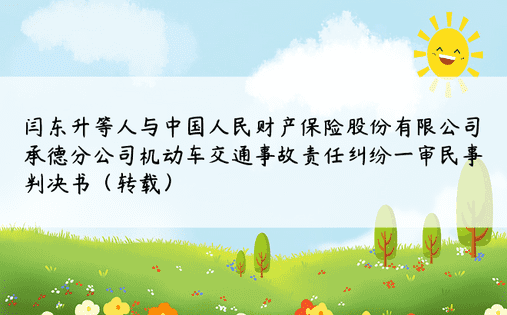 闫东升等人与中国人民财产保险股份有限公司承德分公司机动车交通事故责任纠纷一审民事判决书（转载）